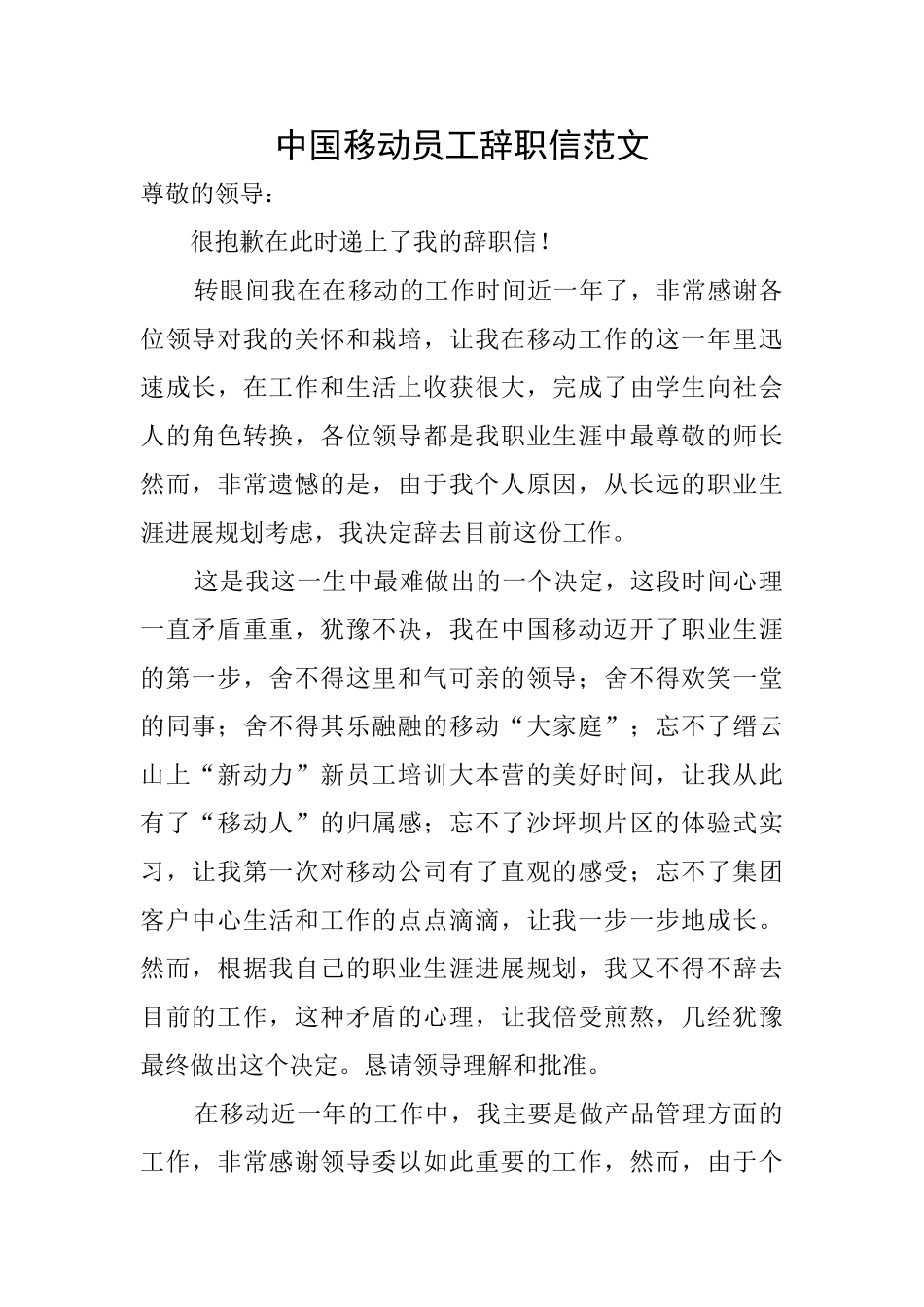 中国移动员工辞职信范文

尊敬的领导：

很抱歉在此时递上了我的辞职信！

转眼间我在在移动的工作时间近一年了，非常感谢各位领导对我的关怀和栽培，让我在移动工作的这一年里迅速成长，在工作和生活上收获很大，完成了由学生向社会人的角色转换，各位领导都是我职业生涯中最尊敬的师长然而，非常遗憾的是，由于我个人原因，从长远的职业生涯进展规划考虑，我决定辞去目前这份工作。

这是我这一生中最难做出的一个决定，这段时间心理一直矛盾重重，犹豫不决，我在中国移动迈开了职业生涯的第一步，舍不得这里和气可亲的领导；舍不得欢笑一堂的同事；舍不得其乐融融的移动“大家庭”；忘不了缙云山上“新动力”新员工培训大本营的美好时间，让我从此有了“移动人”的归属感；忘不了沙坪坝片区的体验式实习，让我第一次对移动公司有了直观的感受；忘不了集团客户中心生活和工作的点点滴滴，让我一步一步地成长。然而，根据我自己的职业生涯进展规划，我又不得不辞去目前的工作，这种矛盾的心理，让我倍受煎熬，几经犹豫最终做出这个决定。恳请领导理解和批准。

在移动近一年的工作中，我主要是做产品管理方面的工作，非常感谢领导委以如此重要的工作，然而，由于个